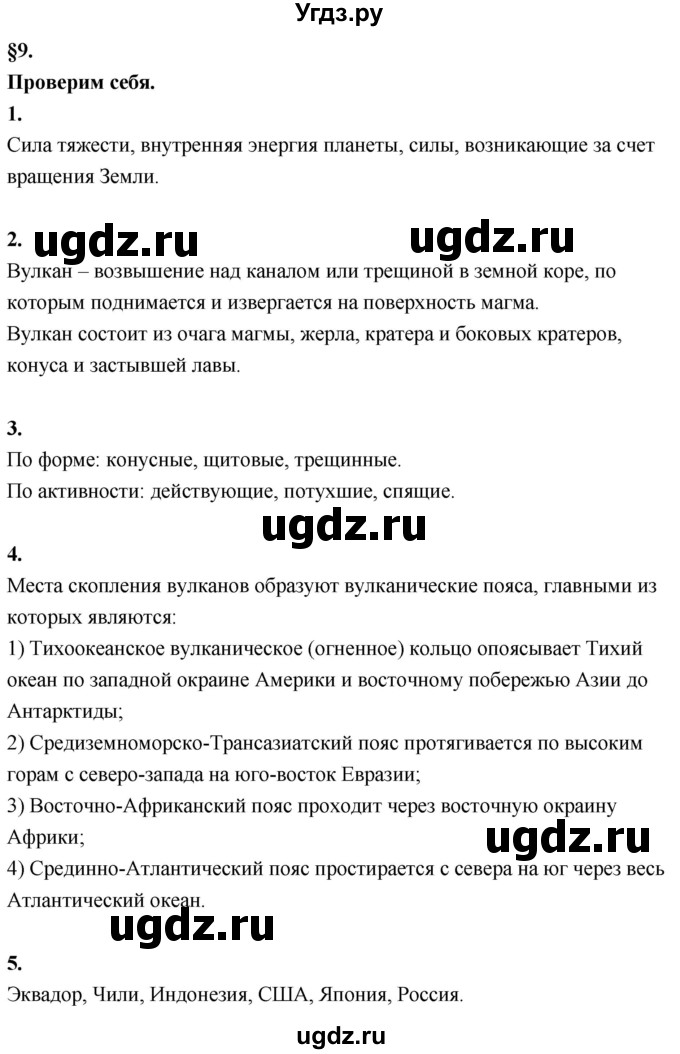 Угдз.ру

§9.

Проверим себя.

1.

Сила тяжести, внутренняя энергия планеты, силы, возникающие за счет вращения Земли.

2. ugdz.ru ugdz.ru

Вулкан – возвышение над каналом или трещиной в земной коре, по которым поднимается и извергается на поверхность магма.

Вулкан состоит из очага магмы, жерла, кратера и боковых кратеров, конуса и застывшей лавы.

3.

По форме: конусные, щитовые, трещинные.

По активности: действующие, потухшие, спящие.

ugdz.ru

4.

Места скопления вулканов образуют вулканические пояса, главными из которых являются:

1) Тихоокеанское вулканическое (огненное) кольцо опоясывает Тихий океан по западной окраине Америки и восточному побережью Азии до Антарктиды;

2) Средиземноморско-Трансазиатский пояс протягивается по высоким горам с северо-запада на юго-восток Евразии;

3) Восточно-Африканский пояс проходит через восточную окраину Африки;

ugdz.ru

4) Срединно-Атлантический пояс простирается с севера на юг через весь Атлантический океан.

ugdz.ru

5.

Эквадор, Чили, Индонезия, США, Япония, Россия.

ugdz.ru